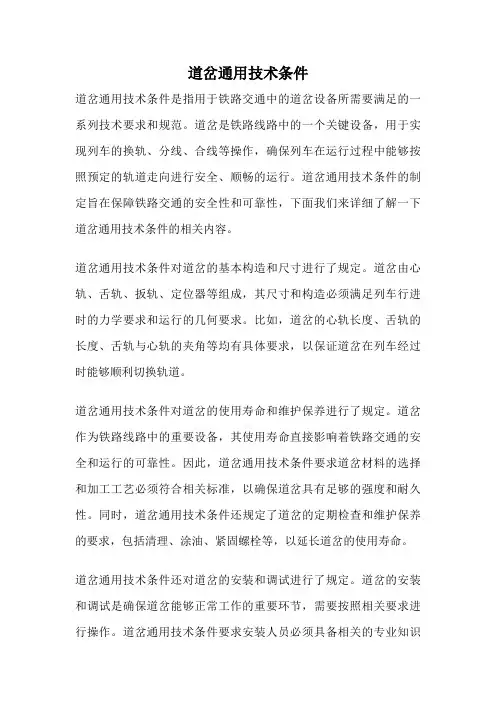 道岔通用技术条件

道岔通用技术条件是指用于铁路交通中的道岔设备所需要满足的一系列技术要求和规范。道岔是铁路线路中的一个关键设备，用于实现列车的换轨、分线、合线等操作，确保列车在运行过程中能够按照预定的轨道走向进行安全、顺畅的运行。道岔通用技术条件的制定旨在保障铁路交通的安全性和可靠性，下面我们来详细了解一下道岔通用技术条件的相关内容。

道岔通用技术条件对道岔的基本构造和尺寸进行了规定。道岔由心轨、舌轨、扳轨、定位器等组成，其尺寸和构造必须满足列车行进时的力学要求和运行的几何要求。比如，道岔的心轨长度、舌轨的长度、舌轨与心轨的夹角等均有具体要求，以保证道岔在列车经过时能够顺利切换轨道。

道岔通用技术条件对道岔的使用寿命和维护保养进行了规定。道岔作为铁路线路中的重要设备，其使用寿命直接影响着铁路交通的安全和运行的可靠性。因此，道岔通用技术条件要求道岔材料的选择和加工工艺必须符合相关标准，以确保道岔具有足够的强度和耐久性。同时，道岔通用技术条件还规定了道岔的定期检查和维护保养的要求，包括清理、涂油、紧固螺栓等，以延长道岔的使用寿命。

道岔通用技术条件还对道岔的安装和调试进行了规定。道岔的安装和调试是确保道岔能够正常工作的重要环节，需要按照相关要求进行操作。道岔通用技术条件要求安装人员必须具备相关的专业知识